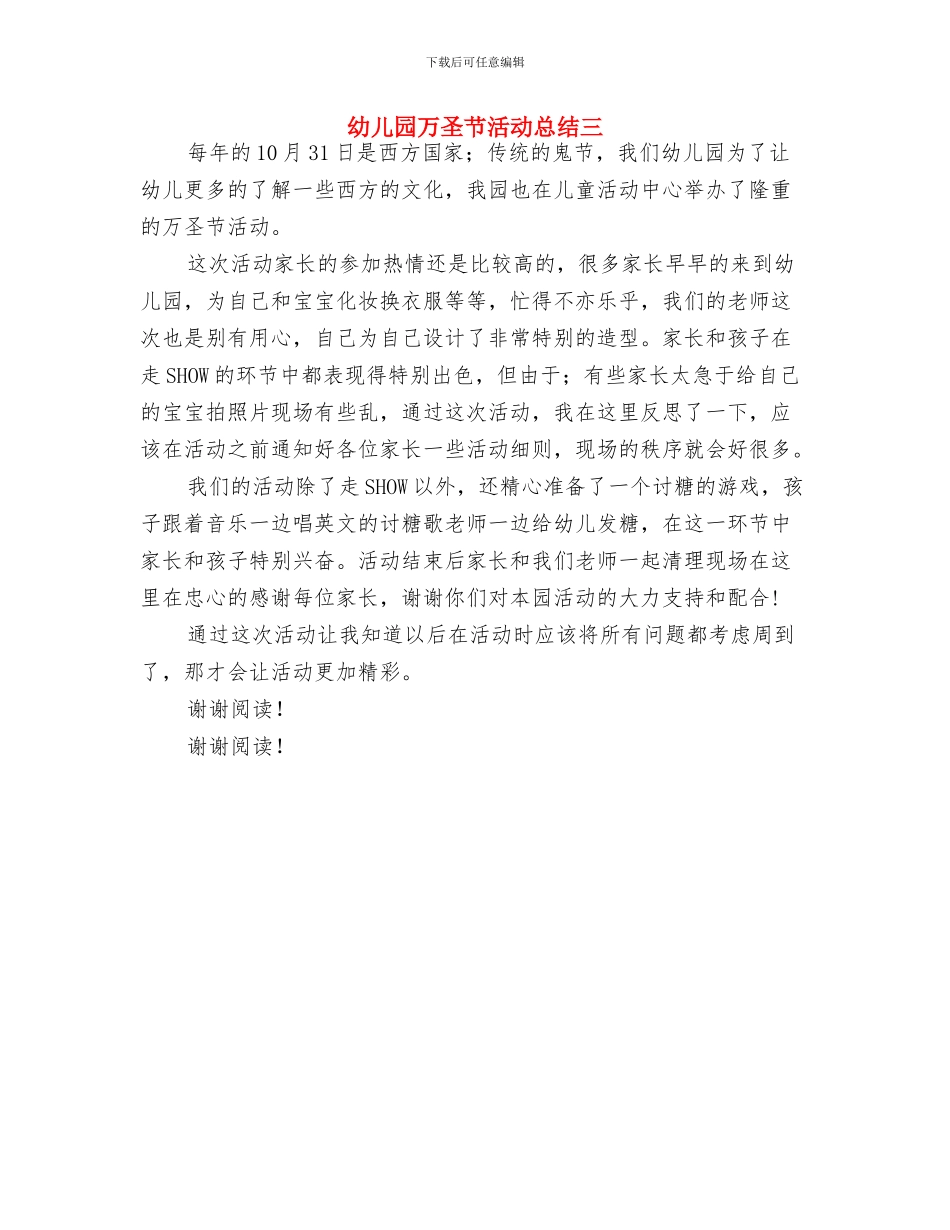 下载后可任意编辑

幼儿园万圣节活动总结三

每年的10月31日是西方国家；传统的鬼节，我们幼儿园为了让幼儿更多的了解一些西方的文化，我园也在儿童活动中心举办了隆重的万圣节活动。

这次活动家长的参加热情还是比较高的，很多家长早早的来到幼儿园，为自己和宝宝化妆换衣服等等，忙得不亦乐乎，我们的老师这次也是别有用心，自己为自己设计了非常特别的造型。家长和孩子在走SHOW的环节中都表现得特别出色，但由于；有些家长太急于给自己的宝宝拍照片现场有些乱，通过这次活动，我在这里反思了一下，应该在活动之前通知好各位家长一些活动细则，现场的秩序就会好很多。

我们的活动除了走SHOW以外，还精心准备了一个讨糖的游戏，孩子跟着音乐一边唱英文的讨糖歌老师一边给幼儿发糖，在这一环节中家长和孩子特别兴奋。活动结束后家长和我们老师一起清理现场在这里在忠心的感谢每位家长，谢谢你们对本园活动的大力支持和配合!

通过这次活动让我知道以后在活动时应该将所有问题都考虑周到了，那才会让活动更加精彩。

谢谢阅读!

谢谢阅读!